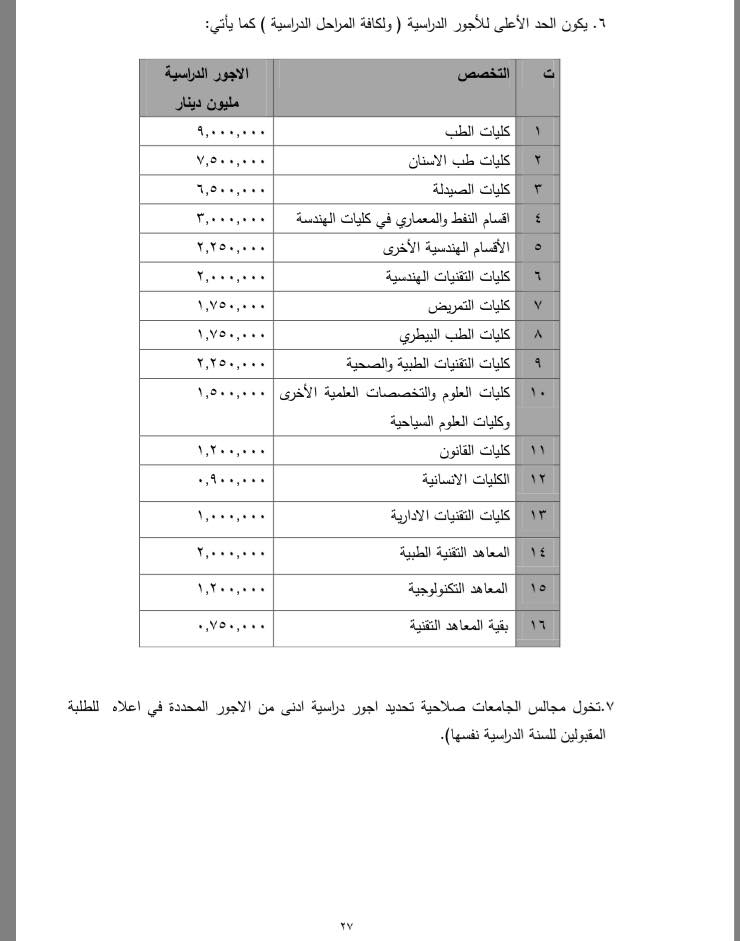 ٦. يكون الحد الأعلى للأجور الدراسية ( ولكافة المراحل الدراسية ) كما يأتي:

| ت | التخصص | الاجور الدراسية مليون دينار |
|---|---|---|
| ١ | كليات الطب | ٩,٠٠٠,٠٠٠ |
| ٢ | كليات طب الاسنان | ٧,٥٠٠,٠٠٠ |
| ٣ | كليات الصيدلة | ٦,٥٠٠,٠٠٠ |
| ٤ | اقسام النفط والمعماري في كليات الهندسة | ٣,٠٠٠,٠٠٠ |
| ٥ | الأقسام الهندسية الأخرى | ٢,٢٥٠,٠٠٠ |
| ٦ | كليات التقنيات الهندسية | ٢,٠٠٠,٠٠٠ |
| ٧ | كليات التمريض | ١,٧٥٠,٠٠٠ |
| ٨ | كليات الطب البيطري | ١,٧٥٠,٠٠٠ |
| ٩ | كليات التقنيات الطبية والصحية | ٢,٢٥٠,٠٠٠ |
| ١٠ | كليات العلوم والتخصصات العلمية الأخرى وكليات العلوم السياحية | ١,٥٠٠,٠٠٠ |
| ١١ | كليات القانون | ١,٢٠٠,٠٠٠ |
| ١٢ | الكليات الانسانية | ٠,٩٠٠,٠٠٠ |
| ١٣ | كليات التقنيات الادارية | ١,٠٠٠,٠٠٠ |
| ١٤ | المعاهد التقنية الطبية | ٢,٠٠٠,٠٠٠ |
| ١٥ | المعاهد التكنولوجية | ١,٢٠٠,٠٠٠ |
| ١٦ | بقية المعاهد التقنية | ٠,٧٥٠,٠٠٠ |

٧.تخول مجالس الجامعات صلاحية تحديد اجور دراسية ادنى من الاجور المحددة في اعلاه للطلبة المقبولين للسنة الدراسية نفسها).

٢٧